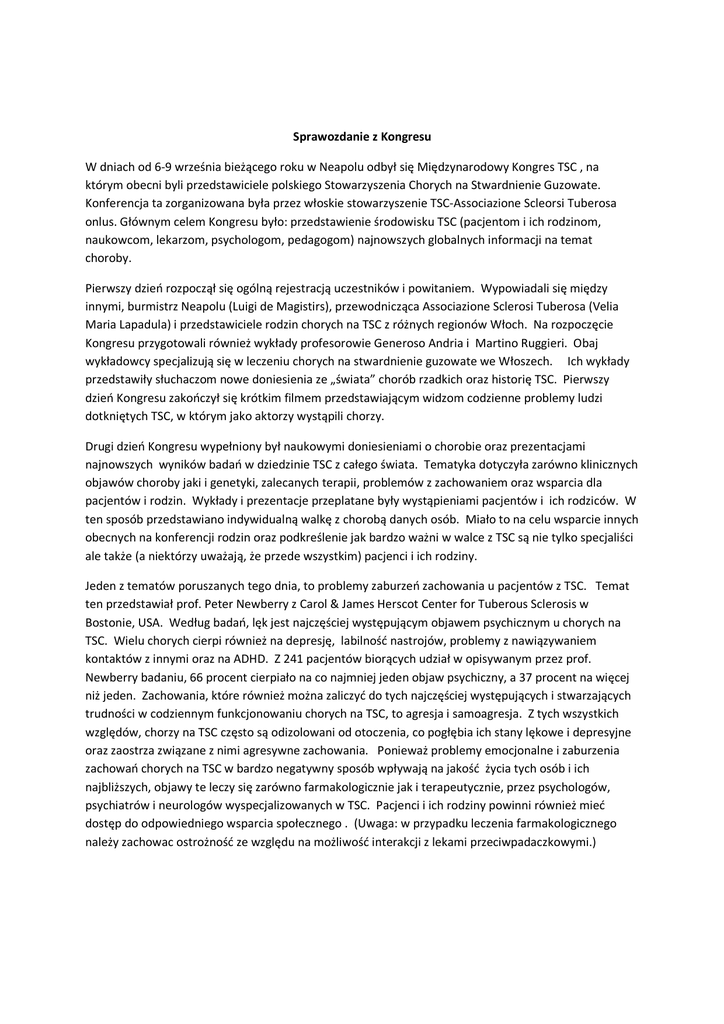 Sprawozdanie z Kongresu

W dniach od 6-9 września bieżącego roku w Neapolu odbył się Międzynarodowy Kongres TSC , na którym obecni byli przedstawiciele polskiego Stowarzyszenia Chorych na Stwardnienie Guzowate. Konferencja ta zorganizowana była przez włoskie stowarzyszenie TSC-Associazione Scleorsi Tuberosa onlus. Głównym celem Kongresu było: przedstawienie środowisku TSC (pacjentom i ich rodzinom, naukowcom, lekarzom, psychologom, pedagogom) najnowszych globalnych informacji na temat choroby.

Pierwszy dzień rozpoczął się ogólną rejestracją uczestników i powitaniem. Wypowiadali się między innymi, burmistrz Neapolu (Luigi de Magistirs), przewodnicząca Associazione Sclerosi Tuberosa (Velia Maria Lapadula) i przedstawiciele rodzin chorych na TSC z różnych regionów Włoch. Na rozpoczęcie Kongresu przygotowali również wykłady profesorowie Generoso Andria i Martino Ruggieri. Obaj wykładowcy specjalizują się w leczeniu chorych na stwardnienie guzowate we Włoszech. Ich wykłady przedstawiły słuchaczom nowe doniesienia ze „świata" chorób rzadkich oraz historię TSC. Pierwszy dzień Kongresu zakończył się krótkim filmem przedstawiającym widzom codzienne problemy ludzi dotkniętych TSC, w którym jako aktorzy wystąpili chorzy.

Drugi dzień Kongresu wypełniony był naukowymi doniesieniami o chorobie oraz prezentacjami najnowszych wyników badań w dziedzinie TSC z całego świata. Tematyka dotyczyła zarówno klinicznych objawów choroby jaki i genetyki, zalecanych terapii, problemów z zachowaniem oraz wsparcia dla pacjentów i rodzin. Wykłady i prezentacje przeplatane były wystąpieniami pacjentów i ich rodziców. W ten sposób przedstawiano indywidualną walkę z chorobą danych osób. Miało to na celu wsparcie innych obecnych na konferencji rodzin oraz podkreślenie jak bardzo ważni w walce z TSC są nie tylko specjaliści ale także (a niektórzy uważają, że przede wszystkim) pacjenci i ich rodziny.

Jeden z tematów poruszanych tego dnia, to problemy zaburzeń zachowania u pacjentów z TSC. Temat ten przedstawiał prof. Peter Newberry z Carol & James Herscot Center for Tuberous Sclerosis w Bostonie, USA. Według badań, lęk jest najczęściej występującym objawem psychicznym u chorych na TSC. Wielu chorych cierpi również na depresję, labilność nastrojów, problemy z nawiązywaniem kontaktów z innymi oraz na ADHD. Z 241 pacjentów biorących udział w opisywanym przez prof. Newberry badaniu, 66 procent cierpiało na co najmniej jeden objaw psychiczny, a 37 procent na więcej niż jeden. Zachowania, które również można zaliczyć do tych najczęściej występujących i stwarzających trudności w codziennym funkcjonowaniu chorych na TSC, to agresja i samoagresja. Z tych wszystkich względów, chorzy na TSC często są odizolowani od otoczenia, co pogłębia ich stany lękowe i depresyjne oraz zaostrza związane z nimi agresywne zachowania. Ponieważ problemy emocjonalne i zaburzenia zachowań chorych na TSC w bardzo negatywny sposób wpływają na jakość życia tych osób i ich najbliższych, objawy te leczy się zarówno farmakologicznie jak i terapeutycznie, przez psychologów, psychiatrów i neurologów wyspecjalizowanych w TSC. Pacjenci i ich rodziny powinni również mieć dostęp do odpowiedniego wsparcia społecznego . (Uwaga: w przypadku leczenia farmakologicznego należy zachowac ostrożność ze względu na możliwość interakcji z lekami przeciwpadaczkowymi.)